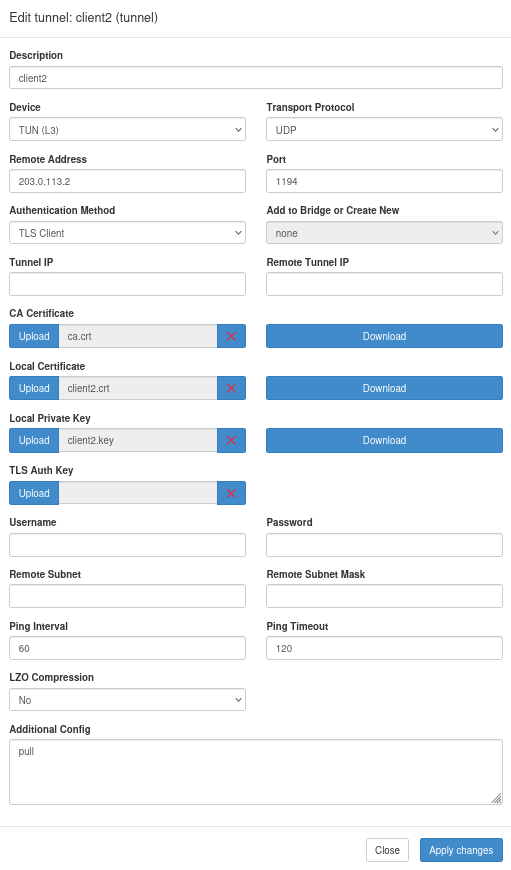 Edit tunnel: client2 (tunnel)

Description
client2

Device
TUN (L3)

Transport Protocol
UDP

Remote Address
203.0.113.2

Port
1194

Authentication Method
TLS Client

Add to Bridge or Create New
none

Tunnel IP

Remote Tunnel IP

CA Certificate
Upload ca.crt
Download

Local Certificate
Upload client2.crt
Download

Local Private Key
Upload client2.key
Download

TLS Auth Key
Upload

Username

Password

Remote Subnet

Remote Subnet Mask

Ping Interval
60

Ping Timeout
120

LZO Compression
No

Additional Config
pull

Close
Apply changes